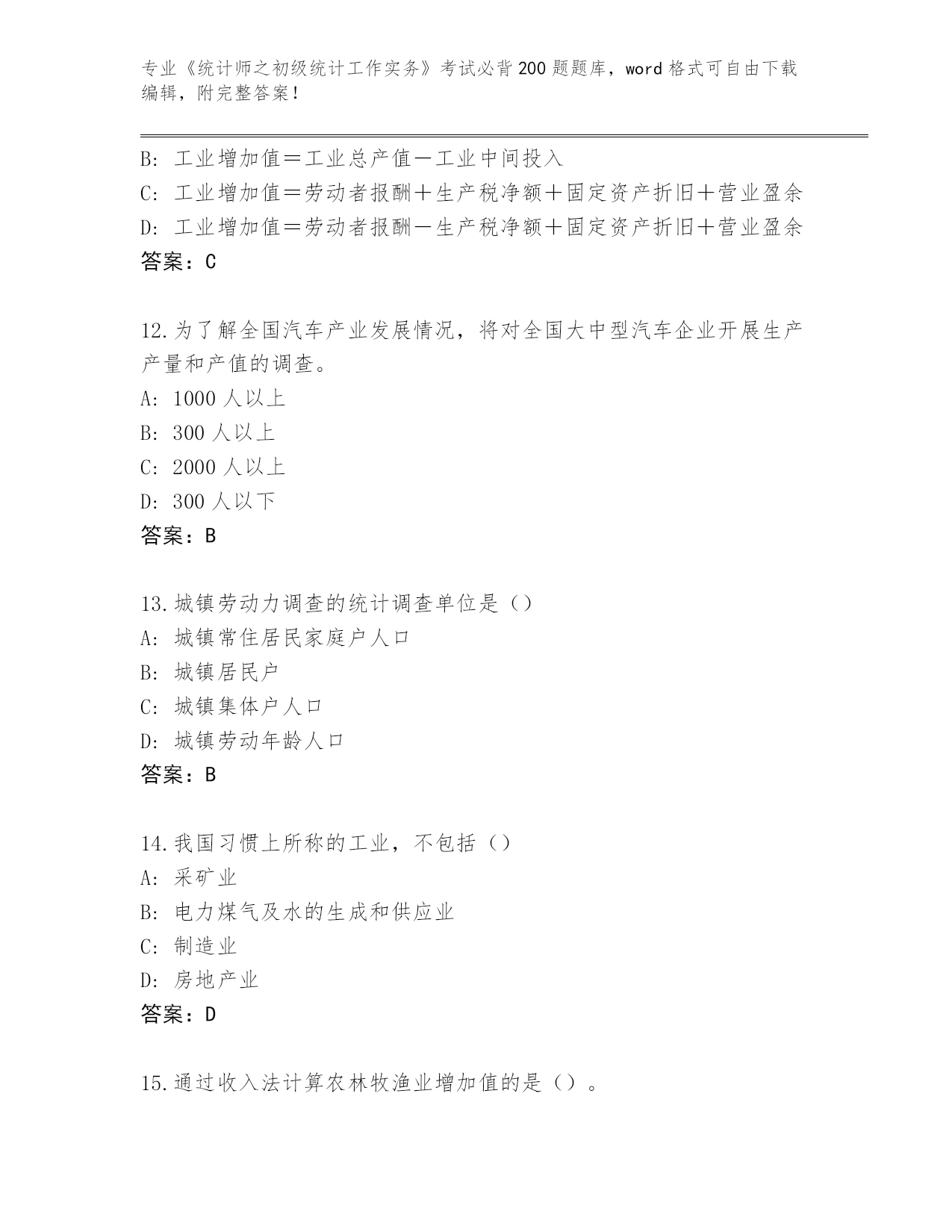 专业《统计师之初级统计工作实务》考试必背200题题库，word格式可自由下载编辑，附完整答案！

B：工业增加值＝工业总产值－工业中间投入
C：工业增加值＝劳动者报酬＋生产税净额＋固定资产折旧＋营业盈余
D：工业增加值＝劳动者报酬－生产税净额＋固定资产折旧＋营业盈余
答案：C

12.为了解全国汽车产业发展情况，将对全国大中型汽车企业开展生产产量和产值的调查。
A：1000人以上
B：300人以上
C：2000人以上
D：300人以下
答案：B

13.城镇劳动力调查的统计调查单位是（）
A：城镇常住居民家庭户人口
B：城镇居民户
C：城镇集体户人口
D：城镇劳动年龄人口
答案：B

14.我国习惯上所称的工业，不包括（）
A：采矿业
B：电力煤气及水的生成和供应业
C：制造业
D：房地产业
答案：D

15.通过收入法计算农林牧渔业增加值的是（）。